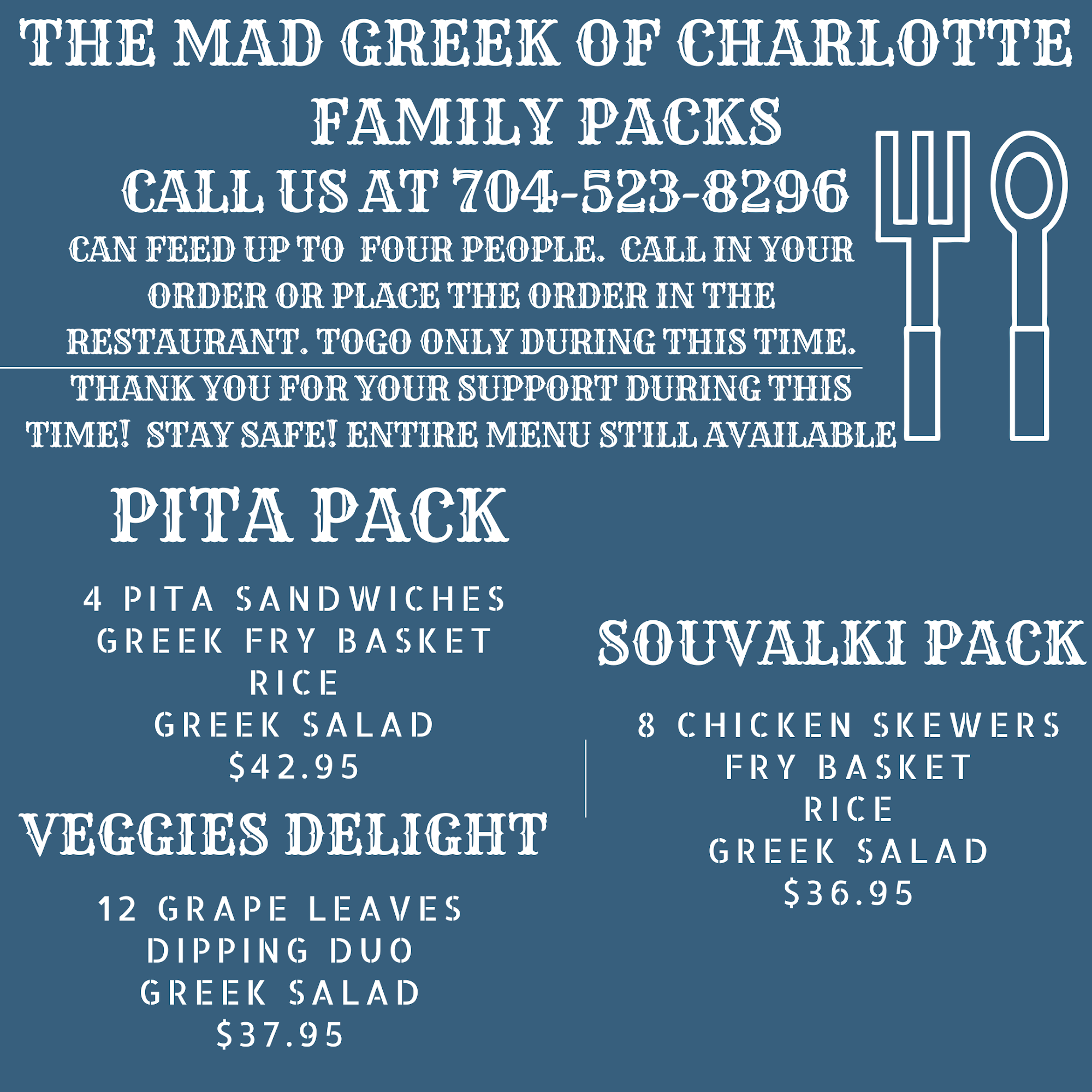 THE MAD GREEK OF CHARLOTTE

FAMILY PACKS

CALL US AT 704-523-8296

CAN FEED UP TO FOUR PEOPLE. CALL IN YOUR ORDER OR PLACE THE ORDER IN THE RESTAURANT. TOGO ONLY DURING THIS TIME.

THANK YOU FOR YOUR SUPPORT DURING THIS TIME! STAY SAFE! ENTIRE MENU STILL AVAILABLE

PITA PACK

4 PITA SANDWICHES
GREEK FRY BASKET
RICE
GREEK SALAD
$42.95

VEGGIES DELIGHT

12 GRAPE LEAVES
DIPPING DUO
GREEK SALAD
$37.95

SOUVALKI PACK

8 CHICKEN SKEWERS
FRY BASKET
RICE
GREEK SALAD
$36.95